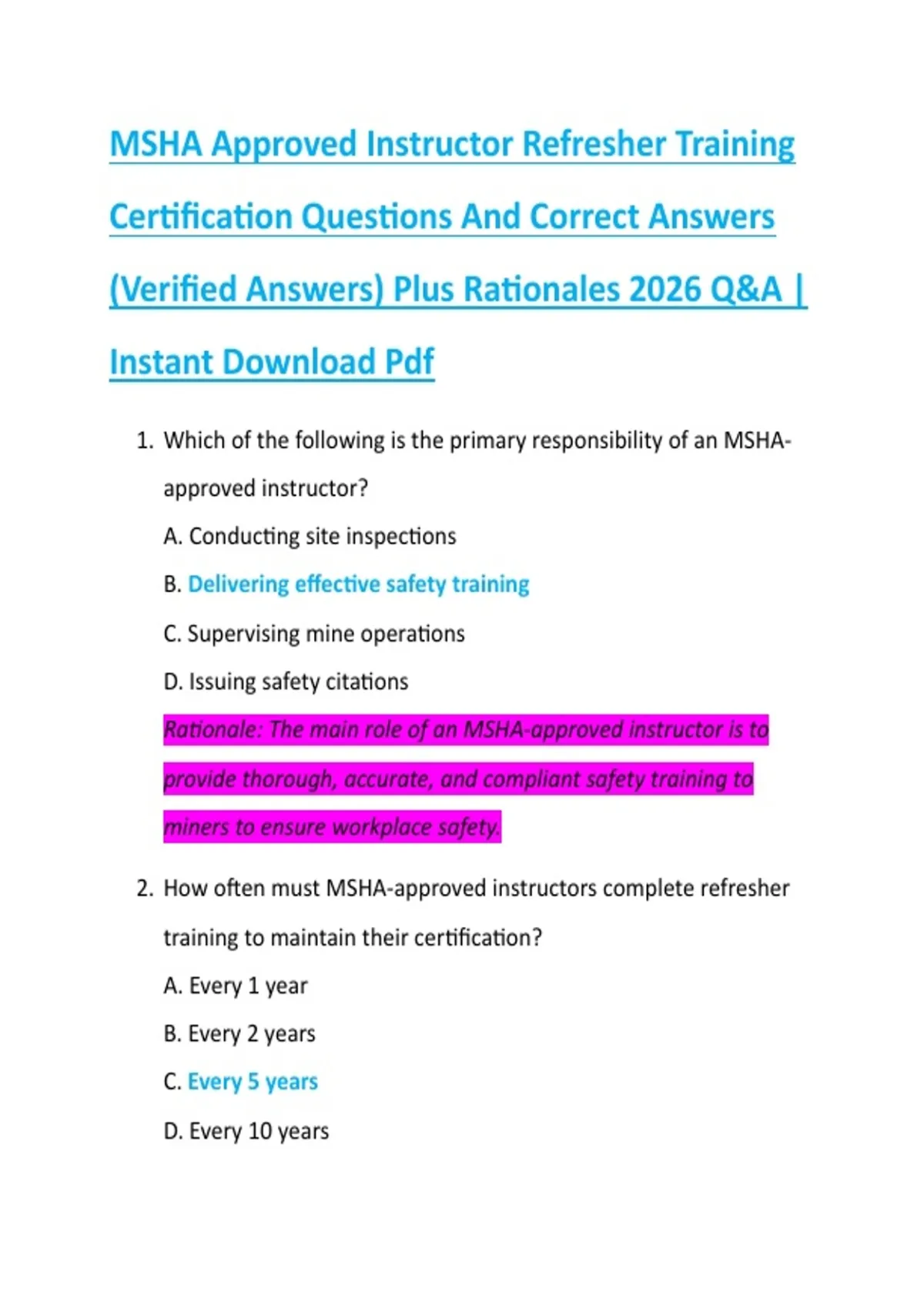 MSHA Approved Instructor Refresher Training Certification Questions And Correct Answers (Verified Answers) Plus Rationales 2026 Q&A | Instant Download Pdf

1. Which of the following is the primary responsibility of an MSHA-approved instructor?

A. Conducting site inspections

B. Delivering effective safety training

C. Supervising mine operations

D. Issuing safety citations

Rationale: The main role of an MSHA-approved instructor is to provide thorough, accurate, and compliant safety training to miners to ensure workplace safety.

2. How often must MSHA-approved instructors complete refresher training to maintain their certification?

A. Every 1 year

B. Every 2 years

C. Every 5 years

D. Every 10 years